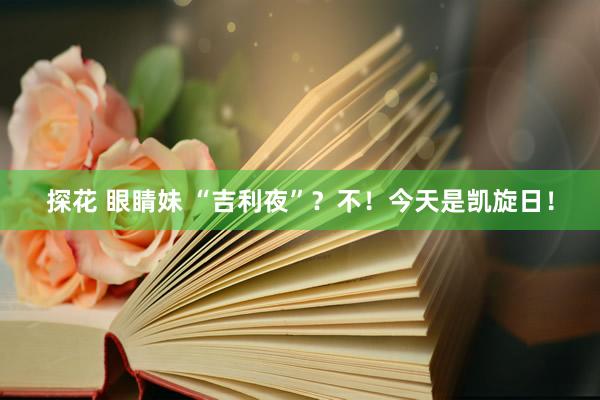 探花 眼睛妹 “吉利夜”？不！今天是凯旋日！